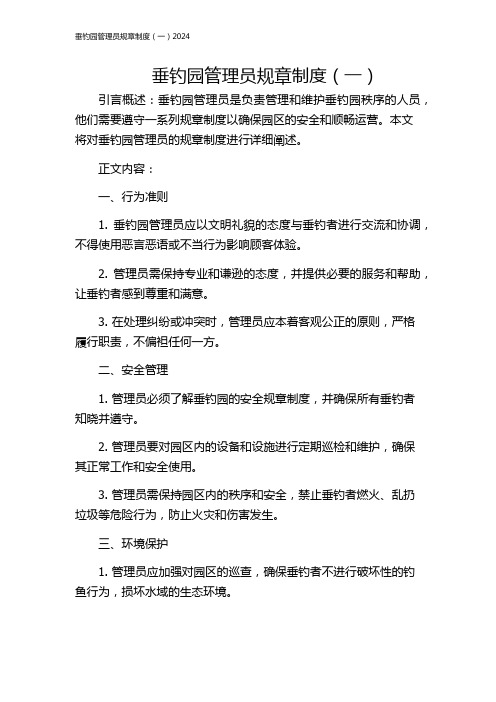 垂钓园管理员规章制度（一）2024

垂钓园管理员规章制度（一）

引言概述：垂钓园管理员是负责管理和维护垂钓园秩序的人员，他们需要遵守一系列规章制度以确保园区的安全和顺畅运营。本文将对垂钓园管理员的规章制度进行详细阐述。

正文内容：

一、行为准则

1. 垂钓园管理员应以文明礼貌的态度与垂钓者进行交流和协调，不得使用恶言恶语或不当行为影响顾客体验。

2. 管理员需保持专业和谦逊的态度，并提供必要的服务和帮助，让垂钓者感到尊重和满意。

3. 在处理纠纷或冲突时，管理员应本着客观公正的原则，严格履行职责，不偏袒任何一方。

二、安全管理

1. 管理员必须了解垂钓园的安全规章制度，并确保所有垂钓者知晓并遵守。

2. 管理员要对园区内的设备和设施进行定期巡检和维护，确保其正常工作和安全使用。

3. 管理员需保持园区内的秩序和安全，禁止垂钓者燃火、乱扔垃圾等危险行为，防止火灾和伤害发生。

三、环境保护

1. 管理员应加强对园区的巡查，确保垂钓者不进行破坏性的钓鱼行为，损坏水域的生态环境。